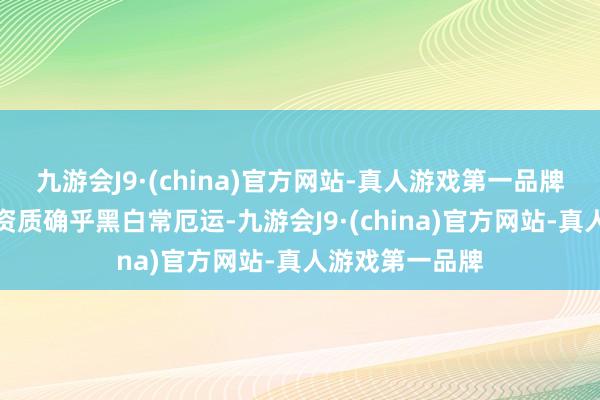 九游会J9·(china)官方网站-真人游戏第一品牌

资质确乎黑白常厄运-九游会J9·(china)官方网站-真人

na)官方网站-真人游戏第一品牌